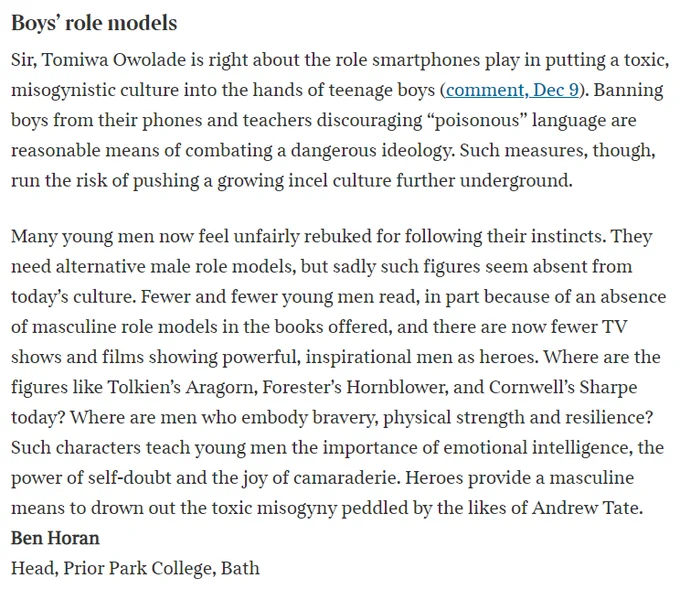 Boys' role models

Sir, Tomiwa Owolade is right about the role smartphones play in putting a toxic, misogynistic culture into the hands of teenage boys (comment, Dec 9). Banning boys from their phones and teachers discouraging "poisonous" language are reasonable means of combating a dangerous ideology. Such measures, though, run the risk of pushing a growing incel culture further underground.

Many young men now feel unfairly rebuked for following their instincts. They need alternative male role models, but sadly such figures seem absent from today's culture. Fewer and fewer young men read, in part because of an absence of masculine role models in the books offered, and there are now fewer TV shows and films showing powerful, inspirational men as heroes. Where are the figures like Tolkien's Aragorn, Forester's Hornblower, and Cornwell's Sharpe today? Where are men who embody bravery, physical strength and resilience? Such characters teach young men the importance of emotional intelligence, the power of self-doubt and the joy of camaraderie. Heroes provide a masculine means to drown out the toxic misogyny peddled by the likes of Andrew Tate.
Ben Horan
Head, Prior Park College, Bath